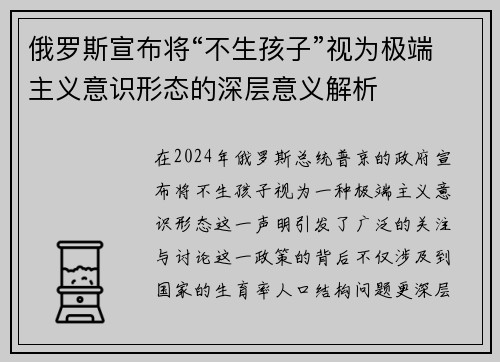 俄罗斯宣布将“不生孩子”视为极端主义意识形态的深层意义解析

在2024年俄罗斯总统普京的政府宣布将不生孩子视为一种极端主义意识形态这一声明引发了广泛的关注与讨论这一政策的背后不仅涉及到国家的生育率人口结构问题更深层